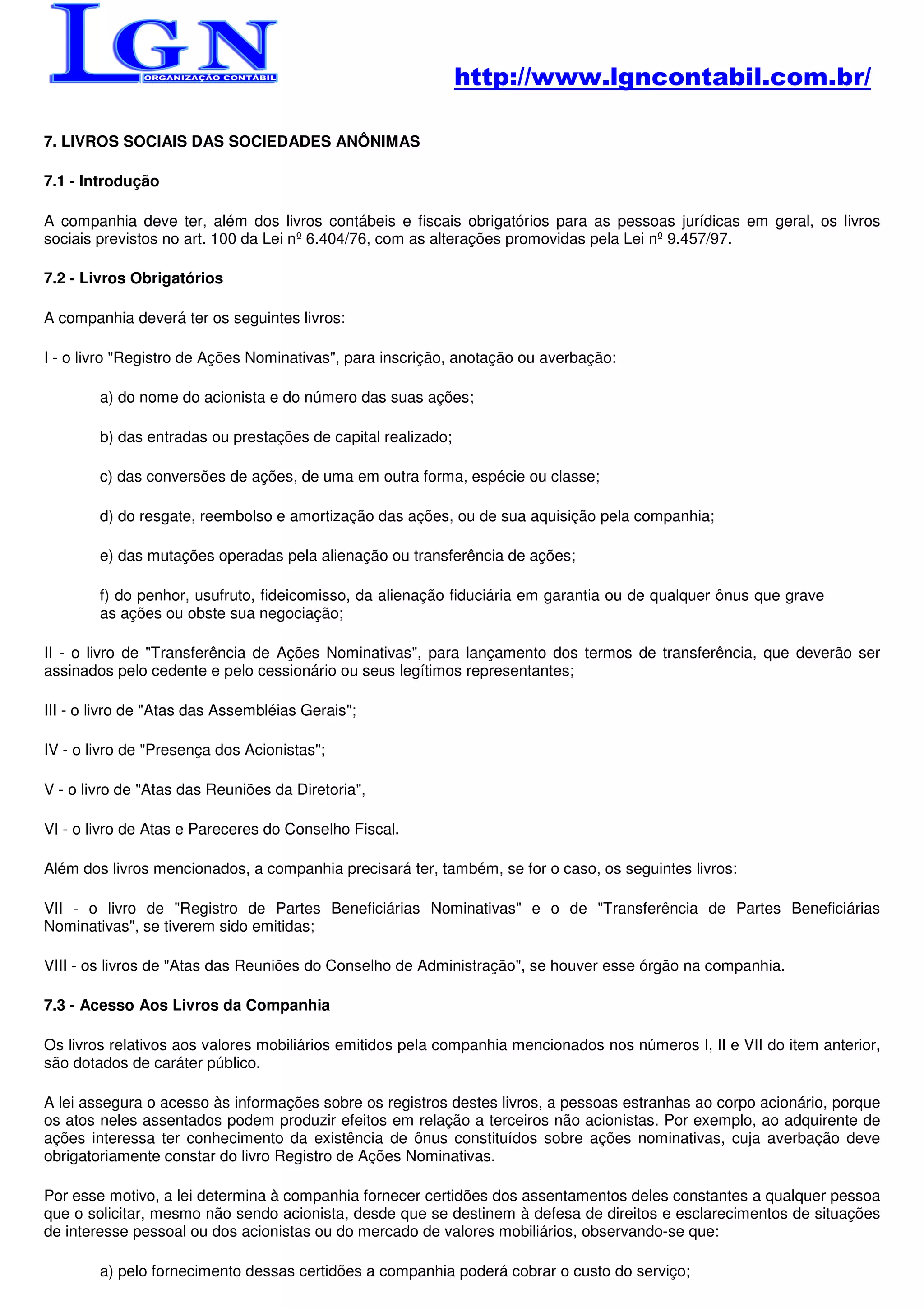 LGN
ORGANIZAÇÃO CONTABIL

http://www.lgncontabil.com.br/

7. LIVROS SOCIAIS DAS SOCIEDADES ANÔNIMAS

7.1 - Introdução

A companhia deve ter, além dos livros contábeis e fiscais obrigatórios para as pessoas jurídicas em geral, os livros sociais previstos no art. 100 da Lei nº 6.404/76, com as alterações promovidas pela Lei nº 9.457/97.

7.2 - Livros Obrigatórios

A companhia deverá ter os seguintes livros:

I - o livro "Registro de Ações Nominativas", para inscrição, anotação ou averbação:

a) do nome do acionista e do número das suas ações;

b) das entradas ou prestações de capital realizado;

c) das conversões de ações, de uma em outra forma, espécie ou classe;

d) do resgate, reembolso e amortização das ações, ou de sua aquisição pela companhia;

e) das mutações operadas pela alienação ou transferência de ações;

f) do penhor, usufruto, fideicomisso, da alienação fiduciária em garantia ou de qualquer ônus que grave as ações ou obste sua negociação;

II - o livro de "Transferência de Ações Nominativas", para lançamento dos termos de transferência, que deverão ser assinados pelo cedente e pelo cessionário ou seus legítimos representantes;

III - o livro de "Atas das Assembléias Gerais";

IV - o livro de "Presença dos Acionistas";

V - o livro de "Atas das Reuniões da Diretoria",

VI - o livro de Atas e Pareceres do Conselho Fiscal.

Além dos livros mencionados, a companhia precisará ter, também, se for o caso, os seguintes livros:

VII - o livro de "Registro de Partes Beneficiárias Nominativas" e o de "Transferência de Partes Beneficiárias Nominativas", se tiverem sido emitidas;

VIII - os livros de "Atas das Reuniões do Conselho de Administração", se houver esse órgão na companhia.

7.3 - Acesso Aos Livros da Companhia

Os livros relativos aos valores mobiliários emitidos pela companhia mencionados nos números I, II e VII do item anterior, são dotados de caráter público.

A lei assegura o acesso às informações sobre os registros destes livros, a pessoas estranhas ao corpo acionário, porque os atos neles assentados podem produzir efeitos em relação a terceiros não acionistas. Por exemplo, ao adquirente de ações interessa ter conhecimento da existência de ônus constituídos sobre ações nominativas, cuja averbação deve obrigatoriamente constar do livro Registro de Ações Nominativas.

Por esse motivo, a lei determina à companhia fornecer certidões dos assentamentos deles constantes a qualquer pessoa que o solicitar, mesmo não sendo acionista, desde que se destinem à defesa de direitos e esclarecimentos de situações de interesse pessoal ou dos acionistas ou do mercado de valores mobiliários, observando-se que:

a) pelo fornecimento dessas certidões a companhia poderá cobrar o custo do serviço;